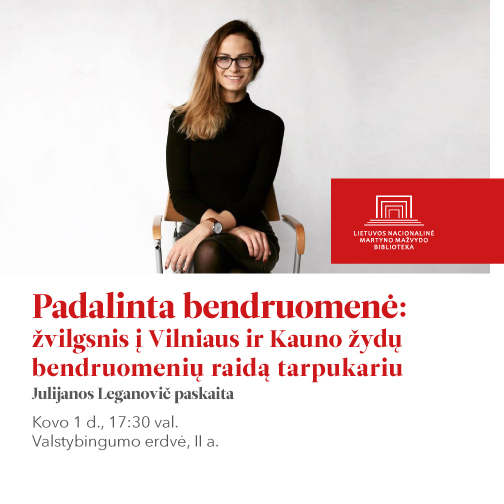 LIETUVOS NACIONALINĖ MARTYNO MAŽVYDO BIBLIOTEKA

Padalinta bendruomenė: žvilgsnis į Vilniaus ir Kauno žydų bendruomenių raidą tarpukariu

Julijanos Leganovič paskaita

Kovo 1 d., 17:30 val.
Valstybingumo erdvė, II a.